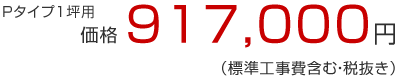 Pタイプ1坪用
価格 917,000円
（標準工事費含む･税抜き）